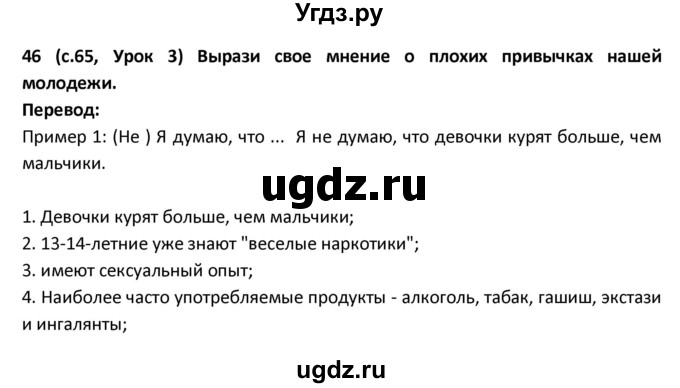 Угдз.ру

46 (с.65, Урок 3) Вырази свое мнение о плохих привычках нашей молодежи.

Перевод:

Пример 1: (Не ) Я думаю, что ... Я не думаю, что девочки курят больше, чем мальчики.

ugdz.ru

1. Девочки курят больше, чем мальчики;
2. 13-14-летние уже знают "веселые наркотики";
3. имеют сексуальный опыт;
4. Наиболее часто употребляемые продукты - алкоголь, табак, гашиш, экстази и ингалянты;

ugdz.ru